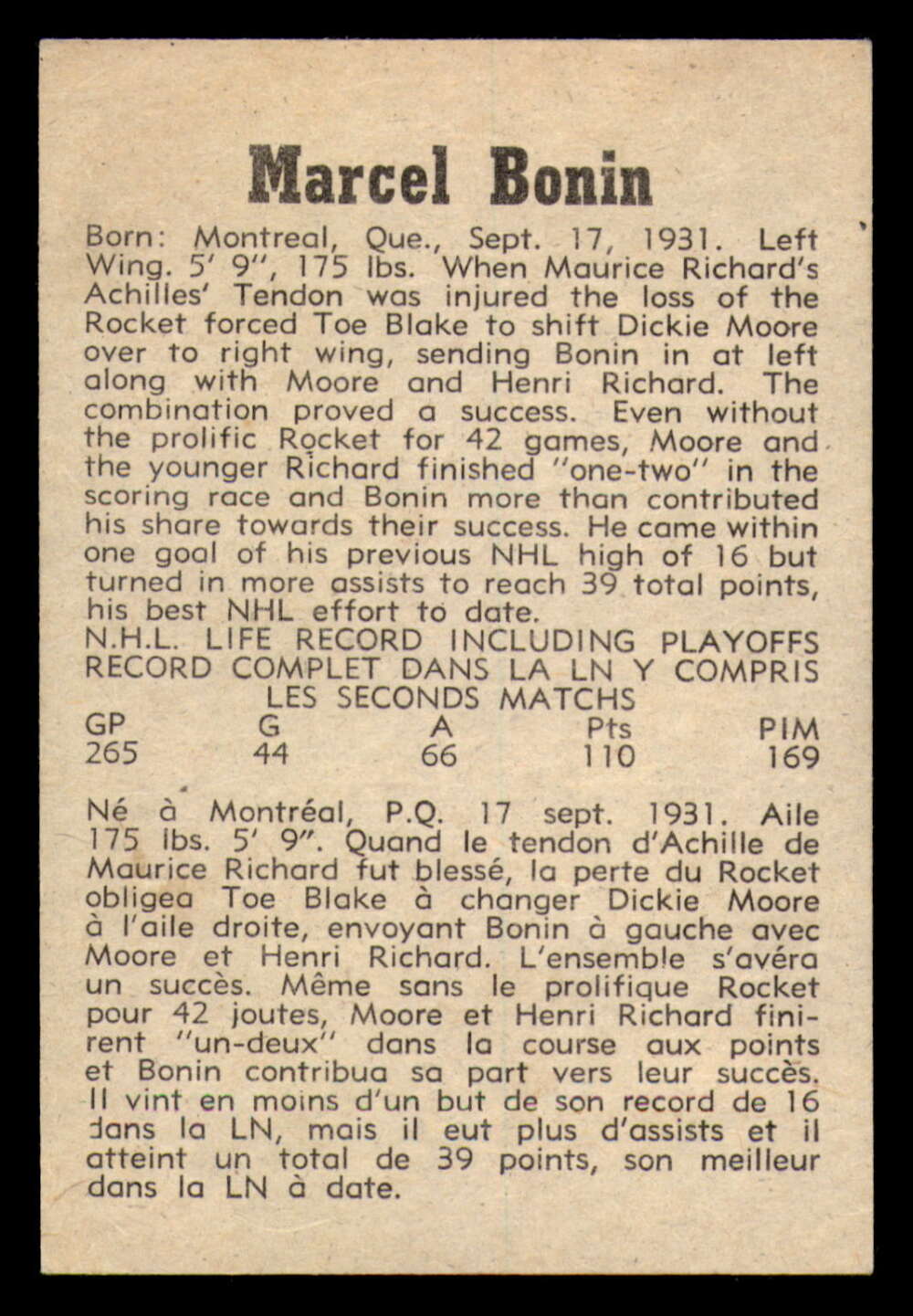 Marcel Bonin

Born: Montreal, Que., Sept. 17, 1931. Left Wing. 5' 9", 175 lbs. When Maurice Richard's Achilles' Tendon was injured the loss of the Rocket forced Toe Blake to shift Dickie Moore over to right wing, sending Bonin in at left along with Moore and Henri Richard. The combination proved a success. Even without the prolific Rocket for 42 games, Moore and the younger Richard finished "one-two" in the scoring race and Bonin more than contributed his share towards their success. He came within one goal of his previous NHL high of 16 but turned in more assists to reach 39 total points, his best NHL effort to date.

N.H.L. LIFE RECORD INCLUDING PLAYOFFS
RECORD COMPLET DANS LA LN Y COMPRIS
LES SECONDS MATCHS

| GP | G | A | Pts | PIM |
|---|---|---|---|---|
| 265 | 44 | 66 | 110 | 169 |

Né à Montréal, P.Q. 17 sept. 1931. Aile 175 lbs. 5' 9". Quand le tendon d'Achille de Maurice Richard fut blessé, la perte du Rocket obligea Toe Blake à changer Dickie Moore à l'aile droite, envoyant Bonin à gauche avec Moore et Henri Richard. L'ensemble s'avéra un succès. Même sans le prolifique Rocket pour 42 joutes, Moore et Henri Richard finirent "un-deux" dans la course aux points et Bonin contribua sa part vers leur succès. Il vint en moins d'un but de son record de 16 dans la LN, mais il eut plus d'assists et il atteint un total de 39 points, son meilleur dans la LN à date.